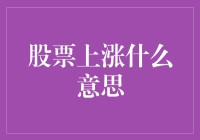 股票上涨什么意思